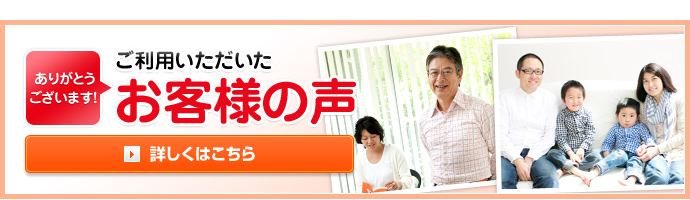 ありがとうございます!

ご利用いただいた
お客様の声

詳しくはこちら